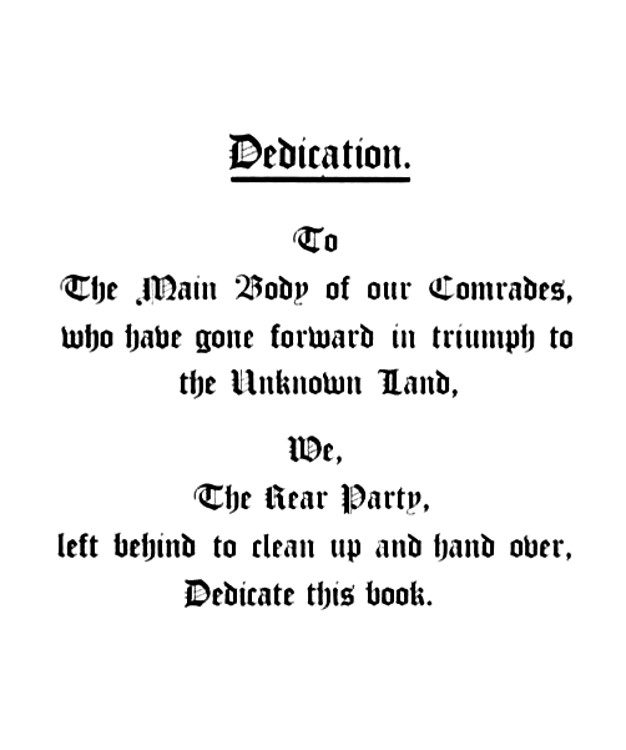 Dedication.

To
The Main Body of our Comrades,
who have gone forward in triumph to
the Unknown Land,

We,
The Rear Party,
left behind to clean up and hand over,
Dedicate this book.